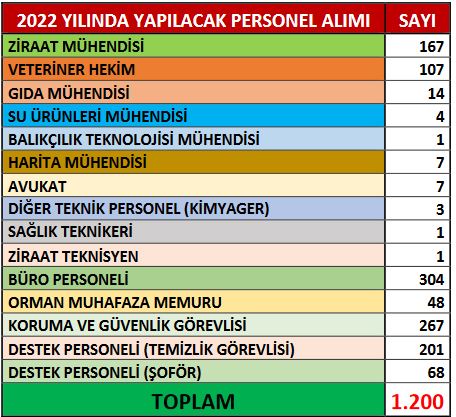 | 2022 YILINDA YAPILACAK PERSONEL ALIMI | SAYI |
|---|---|
| ZİRAAT MÜHENDİSİ | 167 |
| VETERİNER HEKİM | 107 |
| GIDA MÜHENDİSİ | 14 |
| SU ÜRÜNLERİ MÜHENDİSİ | 4 |
| BALIKÇILIK TEKNOLOJİSİ MÜHENDİSİ | 1 |
| HARİTA MÜHENDİSİ | 7 |
| AVUKAT | 7 |
| DİĞER TEKNİK PERSONEL (KİMYAGER) | 3 |
| SAĞLIK TEKNİKERİ | 1 |
| ZİRAAT TEKNİSYEN | 1 |
| BÜRO PERSONELİ | 304 |
| ORMAN MUHAFAZA MEMURU | 48 |
| KORUMA VE GÜVENLİK GÖREVLİSİ | 267 |
| DESTEK PERSONELİ (TEMİZLİK GÖREVLİSİ) | 201 |
| DESTEK PERSONELİ (ŞOFÖR) | 68 |
| TOPLAM | 1.200 |